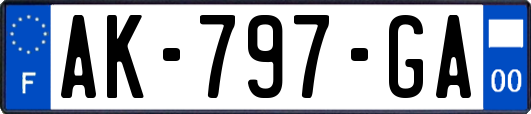 F

AK-797-GA

00